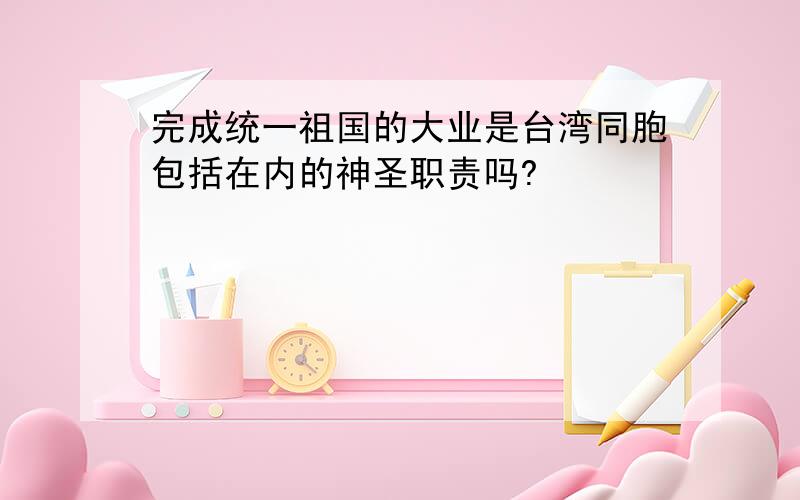 完成统一祖国的大业是台湾同胞包括在内的神圣职责吗?